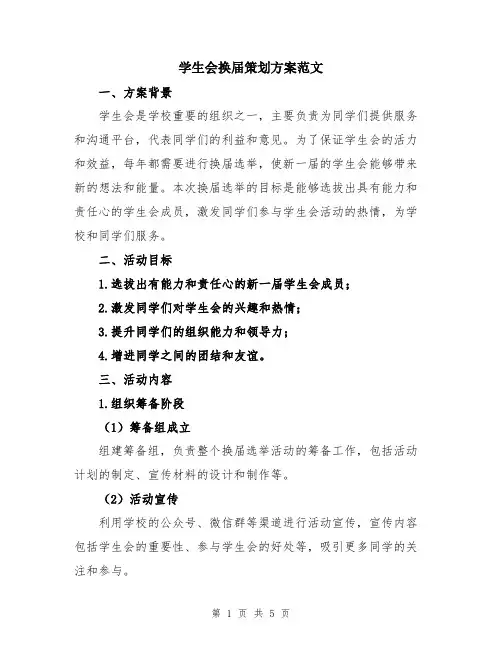 学生会换届策划方案范文

一、方案背景

学生会是学校重要的组织之一，主要负责为同学们提供服务和沟通平台，代表同学们的利益和意见。为了保证学生会的活力和效益，每年都需要进行换届选举，使新一届的学生会能够带来新的想法和能量。本次换届选举的目标是能够选拔出具有能力和责任心的学生会成员，激发同学们参与学生会活动的热情，为学校和同学们服务。

二、活动目标

1.选拔出有能力和责任心的新一届学生会成员；

2.激发同学们对学生会的兴趣和热情；

3.提升同学们的组织能力和领导力；

4.增进同学之间的团结和友谊。

三、活动内容

1.组织筹备阶段

（1）筹备组成立

组建筹备组，负责整个换届选举活动的筹备工作，包括活动计划的制定、宣传材料的设计和制作等。

（2）活动宣传

利用学校的公众号、微信群等渠道进行活动宣传，宣传内容包括学生会的重要性、参与学生会的好处等，吸引更多同学的关注和参与。

第 1 页 共 5 页